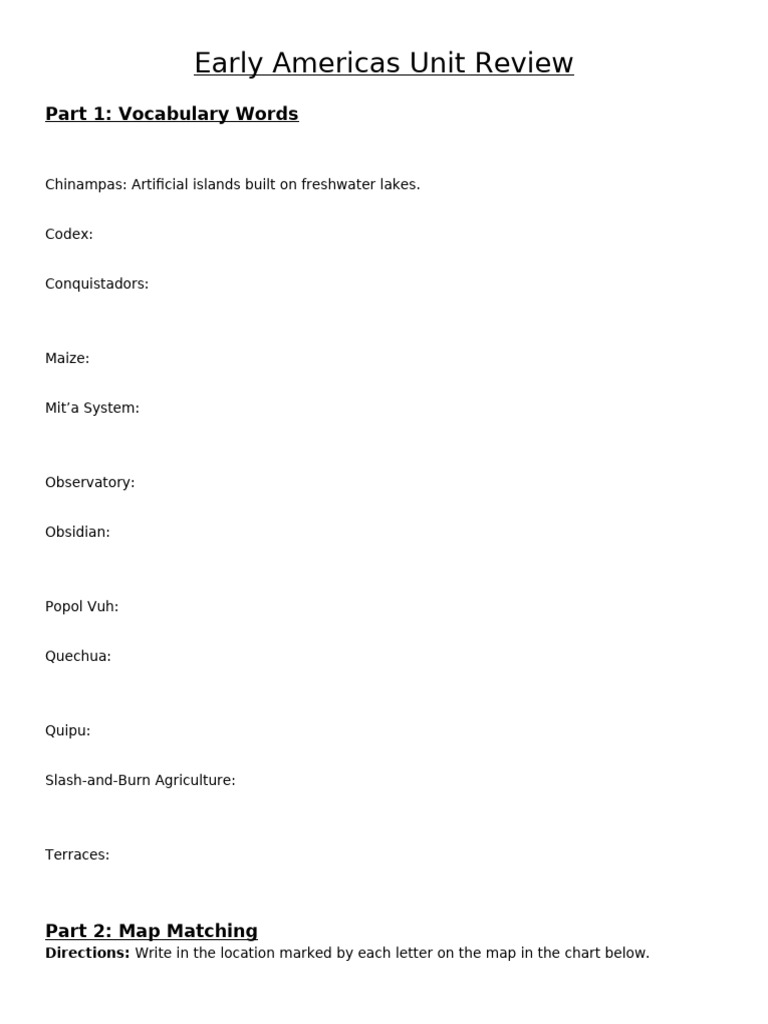 Early Americas Unit Review

Part 1: Vocabulary Words

Chinampas: Artificial islands built on freshwater lakes.

Codex:

Conquistadors:

Maize:

Mit’a System:

Observatory:

Obsidian:

Popol Vuh:

Quechua:

Quipu:

Slash-and-Burn Agriculture:

Terraces:

Part 2: Map Matching

Directions: Write in the location marked by each letter on the map in the chart below.